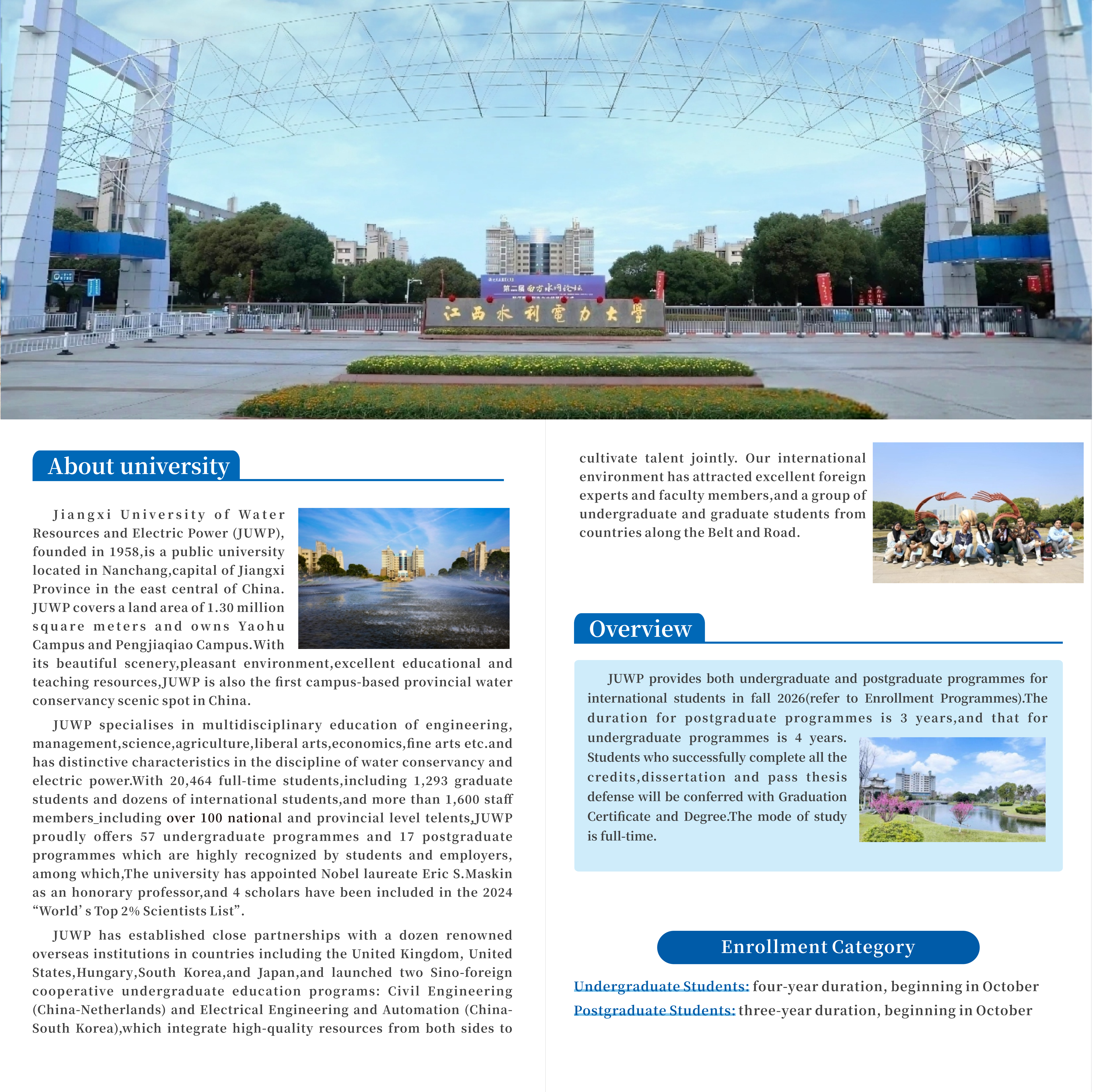 第二届南方水网论坛

江西水利電力大學

About university

Jiangxi University of Water Resources and Electric Power (JUWP), founded in 1958,is a public university located in Nanchang,capital of Jiangxi Province in the east central of China. JUWP covers a land area of 1.30 million square meters and owns Yaohu Campus and Pengjiaqiao Campus.With its beautiful scenery,pleasant environment,excellent educational and teaching resources,JUWP is also the first campus-based provincial water conservancy scenic spot in China.

JUWP specialises in multidisciplinary education of engineering, management,science,agriculture,liberal arts,economics,fine arts etc.and has distinctive characteristics in the discipline of water conservancy and electric power.With 20,464 full-time students,including 1,293 graduate students and dozens of international students,and more than 1,600 staff members_including over 100 national and provincial level telents,JUWP proudly offers 57 undergraduate programmes and 17 postgraduate programmes which are highly recognized by students and employers, among which,The university has appointed Nobel laureate Eric S.Maskin as an honorary professor,and 4 scholars have been included in the 2024 “World’ s Top 2% Scientists List”.

JUWP has established close partnerships with a dozen renowned overseas institutions in countries including the United Kingdom, United States,Hungary,South Korea,and Japan,and launched two Sino-foreign cooperative undergraduate education programs: Civil Engineering (China-Netherlands) and Electrical Engineering and Automation (China-South Korea),which integrate high-quality resources from both sides to cultivate talent jointly. Our international environment has attracted excellent foreign experts and faculty members,and a group of undergraduate and graduate students from countries along the Belt and Road.

Overview

JUWP provides both undergraduate and postgraduate programmes for international students in fall 2026(refer to Enrollment Programmes).The duration for postgraduate programmes is 3 years,and that for undergraduate programmes is 4 years. Students who successfully complete all the credits,dissertation and pass thesis defense will be conferred with Graduation Certificate and Degree.The mode of study is full-time.

Enrollment Category

Undergraduate Students: four-year duration, beginning in October
Postgraduate Students: three-year duration, beginning in October